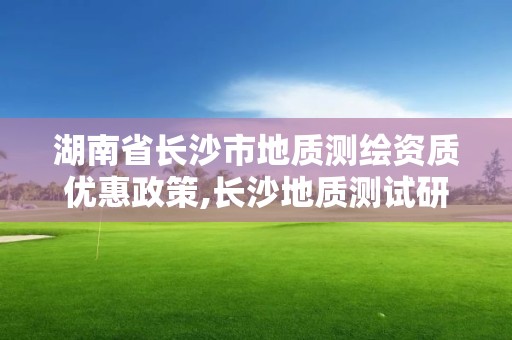 湖南省长沙市地质测绘资质优惠政策,长沙地质测试研